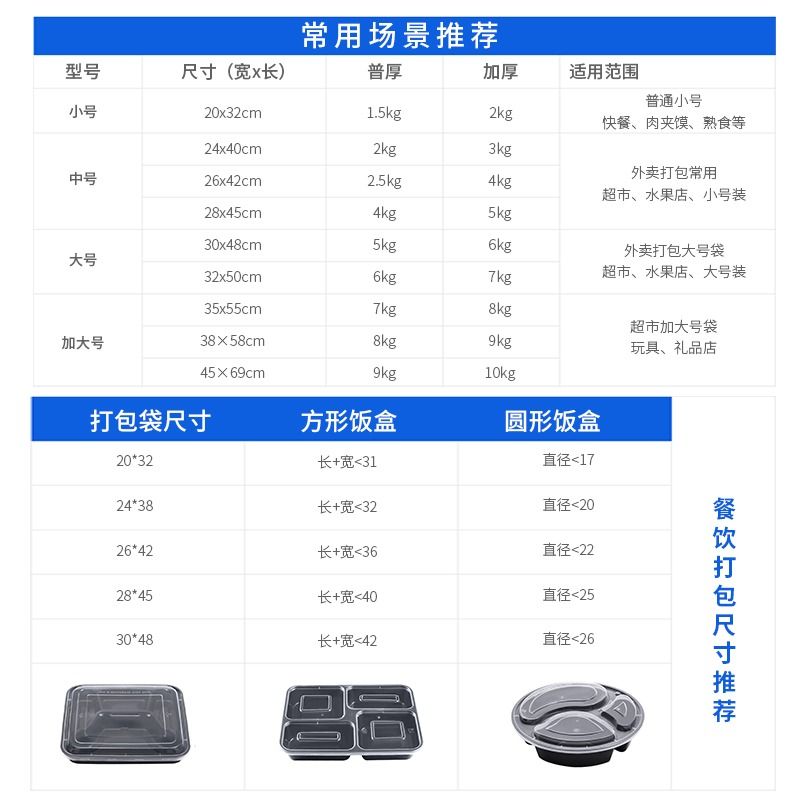 常用场景推荐

| 型号 | 尺寸（宽x长） | 普厚 | 加厚 | 适用范围 |
|---|---|---|---|---|
| 小号 | 20x32cm | 1.5kg | 2kg | 普通小号 快餐、肉夹馍、熟食等 |
| 中号 | 24x40cm | 2kg | 3kg | 外卖打包常用 超市、水果店、小号装 |
|  | 26x42cm | 2.5kg | 4kg |  |
|  | 28x45cm | 4kg | 5kg |  |
| 大号 | 30x48cm | 5kg | 6kg | 外卖打包大号袋 超市、水果店、大号装 |
|  | 32x50cm | 6kg | 7kg |  |
| 加大号 | 35x55cm | 7kg | 8kg | 超市加大号袋 玩具、礼品店 |
|  | 38×58cm | 8kg | 9kg |  |
|  | 45×69cm | 9kg | 10kg |  |

| 打包袋尺寸 | 方形饭盒 | 圆形饭盒 |
|---|---|---|
| 20*32 | 长+宽<31 | 直径<17 |
| 24*38 | 长+宽<32 | 直径<20 |
| 26*42 | 长+宽<36 | 直径<22 |
| 28*45 | 长+宽<40 | 直径<25 |
| 30*48 | 长+宽<42 | 直径<26 |

餐饮打包尺寸推荐